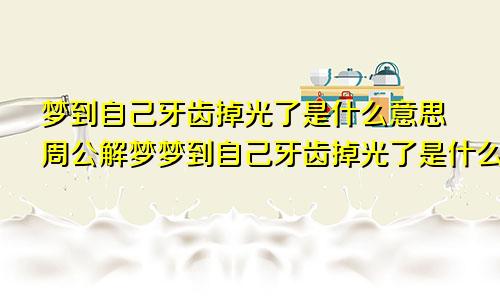 梦到自己牙齿掉光了是什么意思
周公解梦梦到自己牙齿掉光了是什么